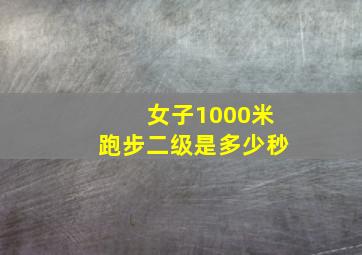 女子1000米
跑步二级是多少秒